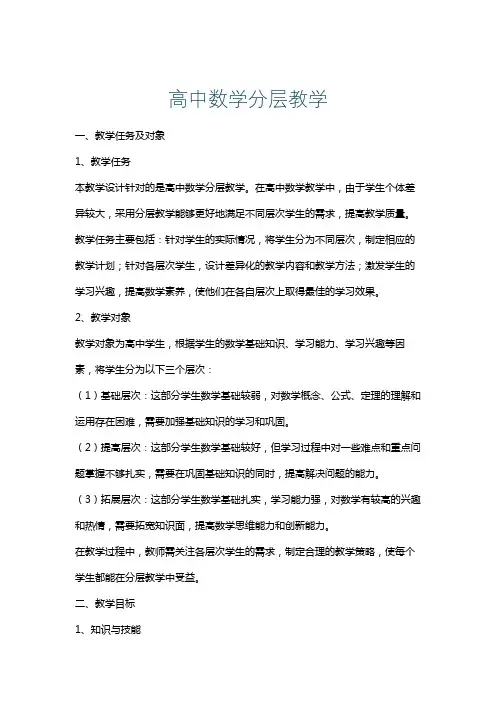 高中数学分层教学

一、教学任务及对象

1、教学任务

本教学设计针对的是高中数学分层教学。在高中数学教学中，由于学生个体差异较大，采用分层教学能够更好地满足不同层次学生的需求，提高教学质量。教学任务主要包括：针对学生的实际情况，将学生分为不同层次，制定相应的教学计划；针对各层次学生，设计差异化的教学内容和教学方法；激发学生的学习兴趣，提高数学素养，使他们在各自层次上取得最佳的学习效果。

2、教学对象

教学对象为高中学生，根据学生的数学基础知识、学习能力、学习兴趣等因素，将学生分为以下三个层次：

（1）基础层次：这部分学生数学基础较弱，对数学概念、公式、定理的理解和运用存在困难，需要加强基础知识的学习和巩固。

（2）提高层次：这部分学生数学基础较好，但学习过程中对一些难点和重点问题掌握不够扎实，需要在巩固基础知识的同时，提高解决问题的能力。

（3）拓展层次：这部分学生数学基础扎实，学习能力强，对数学有较高的兴趣和热情，需要拓宽知识面，提高数学思维能力和创新能力。

在教学过程中，教师需关注各层次学生的需求，制定合理的教学策略，使每个学生都能在分层教学中受益。

二、教学目标

1、知识与技能